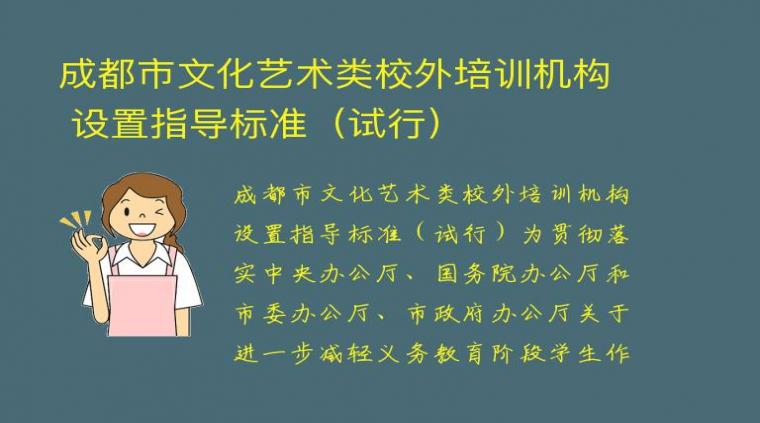 成都市文化艺术类校外培训机构设置指导标准（试行）

成都市文化艺术类校外培训机构设置指导标准（试行）为贯彻落实中央办公厅、国务院办公厅和市委办公厅、市政府办公厅关于进一步减轻义务教育阶段学生作